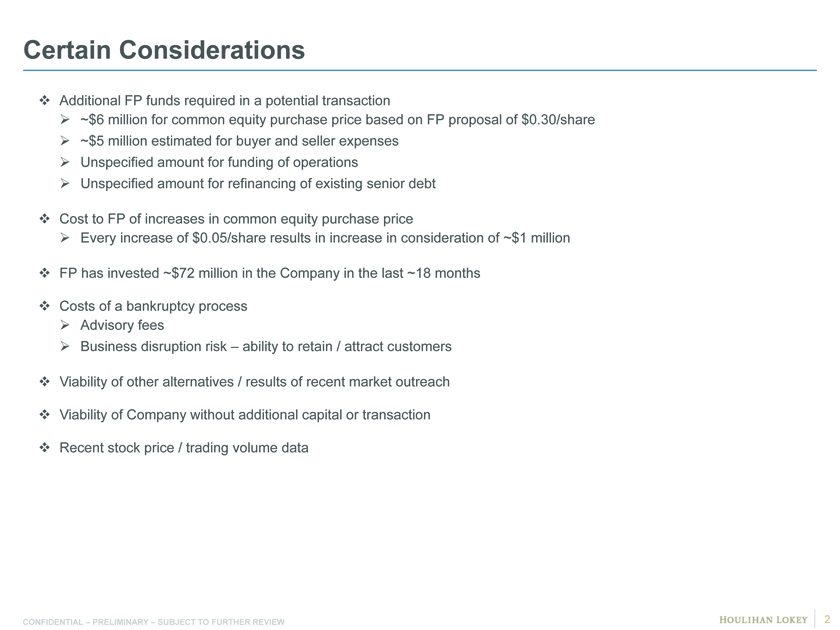 Certain Considerations

❖ Additional FP funds required in a potential transaction
➢ ~\$6 million for common equity purchase price based on FP proposal of \$0.30/share
➢ ~\$5 million estimated for buyer and seller expenses
➢ Unspecified amount for funding of operations
➢ Unspecified amount for refinancing of existing senior debt

❖ Cost to FP of increases in common equity purchase price
➢ Every increase of \$0.05/share results in increase in consideration of ~\$1 million

❖ FP has invested ~\$72 million in the Company in the last ~18 months

❖ Costs of a bankruptcy process
➢ Advisory fees
➢ Business disruption risk – ability to retain / attract customers

❖ Viability of other alternatives / results of recent market outreach

❖ Viability of Company without additional capital or transaction

❖ Recent stock price / trading volume data

CONFIDENTIAL – PRELIMINARY – SUBJECT TO FURTHER REVIEW

HOULIHAN LOKEY 2